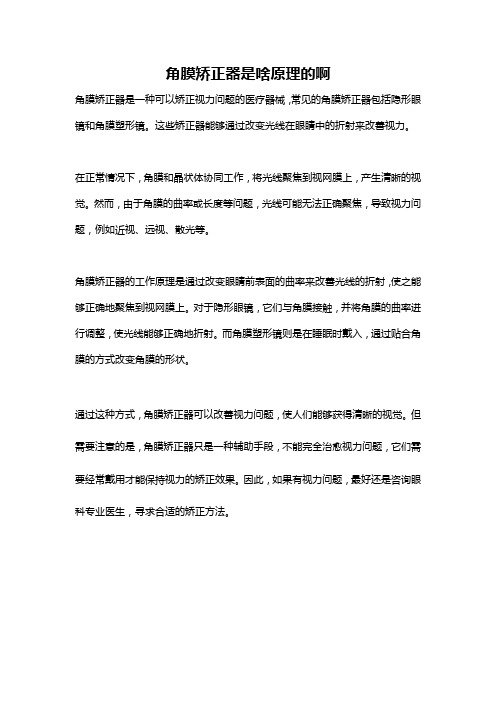 角膜矫正器是啥原理的啊

角膜矫正器是一种可以矫正视力问题的医疗器械，常见的角膜矫正器包括隐形眼镜和角膜塑形镜。这些矫正器能够通过改变光线在眼睛中的折射来改善视力。

在正常情况下，角膜和晶状体协同工作，将光线聚焦到视网膜上，产生清晰的视觉。然而，由于角膜的曲率或长度等问题，光线可能无法正确聚焦，导致视力问题，例如近视、远视、散光等。

角膜矫正器的工作原理是通过改变眼睛前表面的曲率来改善光线的折射，使之能够正确地聚焦到视网膜上。对于隐形眼镜，它们与角膜接触，并将角膜的曲率进行调整，使光线能够正确地折射。而角膜塑形镜则是在睡眠时戴入，通过贴合角膜的方式改变角膜的形状。

通过这种方式，角膜矫正器可以改善视力问题，使人们能够获得清晰的视觉。但需要注意的是，角膜矫正器只是一种辅助手段，不能完全治愈视力问题，它们需要经常戴用才能保持视力的矫正效果。因此，如果有视力问题，最好还是咨询眼科专业医生，寻求合适的矫正方法。